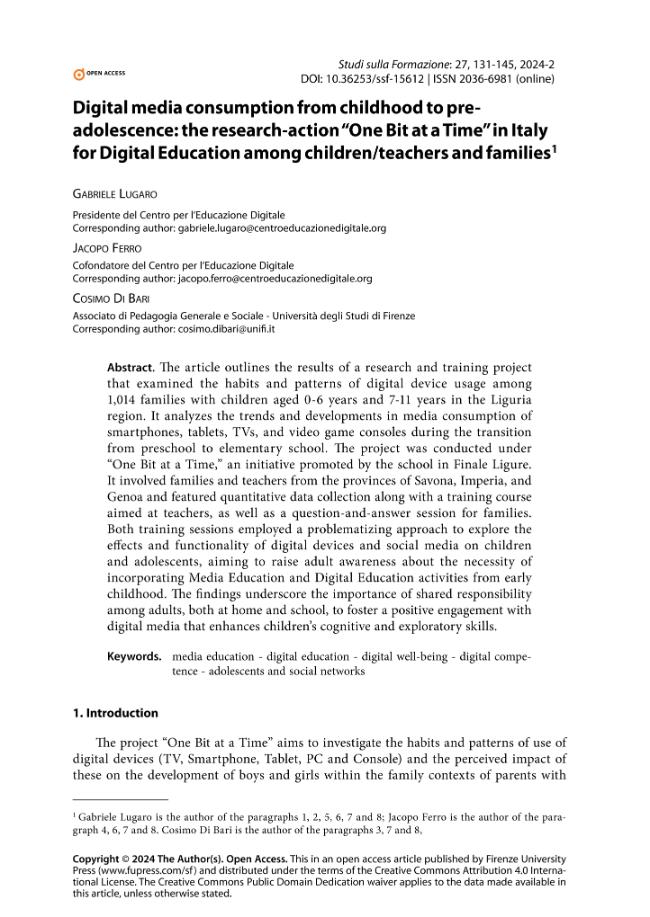 OPEN ACCESS

Studi sulla Formazione: 27, 131-145, 2024-2
DOI: 10.36253/ssf-15612 | ISSN 2036-6981 (online)

Digital media consumption from childhood to pre-adolescence: the research-action "One Bit at a Time" in Italy for Digital Education among children/teachers and families$^{1}$

Gabriele Lugaro
Presidente del Centro per l'Educazione Digitale
Corresponding author: gabriele.lugaro@centroeducazionedigitale.org

Jacopo Ferro
Cofondatore del Centro per l'Educazione Digitale
Corresponding author: jacopo.ferro@centroeducazionedigitale.org

Cosimo Di Bari
Associato di Pedagogia Generale e Sociale - Università degli Studi di Firenze
Corresponding author: cosimo.dibari@unifi.it

Abstract. The article outlines the results of a research and training project that examined the habits and patterns of digital device usage among 1,014 families with children aged 0-6 years and 7-11 years in the Liguria region. It analyzes the trends and developments in media consumption of smartphones, tablets, TVs, and video game consoles during the transition from preschool to elementary school. The project was conducted under "One Bit at a Time," an initiative promoted by the school in Finale Ligure. It involved families and teachers from the provinces of Savona, Imperia, and Genoa and featured quantitative data collection along with a training course aimed at teachers, as well as a question-and-answer session for families. Both training sessions employed a problematizing approach to explore the effects and functionality of digital devices and social media on children and adolescents, aiming to raise adult awareness about the necessity of incorporating Media Education and Digital Education activities from early childhood. The findings underscore the importance of shared responsibility among adults, both at home and school, to foster a positive engagement with digital media that enhances children's cognitive and exploratory skills.

Keywords. media education - digital education - digital well-being - digital competence - adolescents and social networks

1. Introduction

The project "One Bit at a Time" aims to investigate the habits and patterns of use of digital devices (TV, Smartphone, Tablet, PC and Console) and the perceived impact of these on the development of boys and girls within the family contexts of parents with

$^{1}$ Gabriele Lugaro is the author of the paragraphs 1, 2, 5, 6, 7 and 8; Jacopo Ferro is the author of the paragraph 4, 6, 7 and 8. Cosimo Di Bari is the author of the paragraphs 3, 7 and 8.

Copyright © 2024 The Author(s). Open Access. This in an open access article published by Firenze University Press (www.fupress.com/sf) and distributed under the terms of the Creative Commons Attribution 4.0 International License. The Creative Commons Public Domain Dedication waiver applies to the data made available in this article, unless otherwise stated.